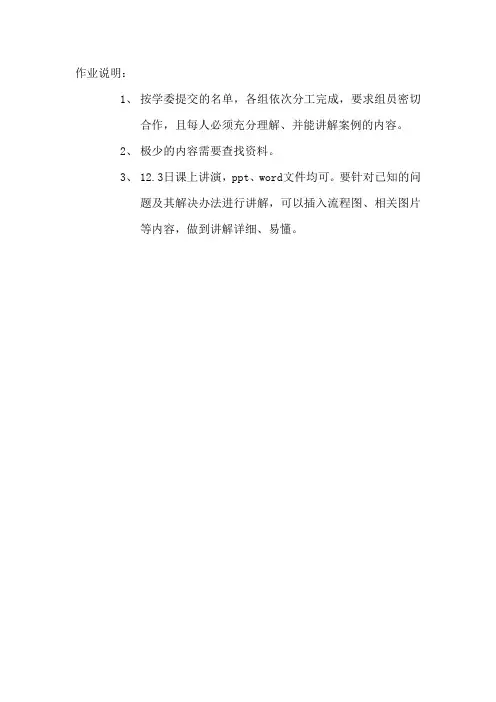 作业说明：

1、按学委提交的名单，各组依次分工完成，要求组员密切合作，且每人必须充分理解、并能讲解案例的内容。

2、极少的内容需要查找资料。

3、12.3日课上讲演，ppt、word文件均可。要针对已知的问题及其解决办法进行讲解，可以插入流程图、相关图片等内容，做到讲解详细、易懂。